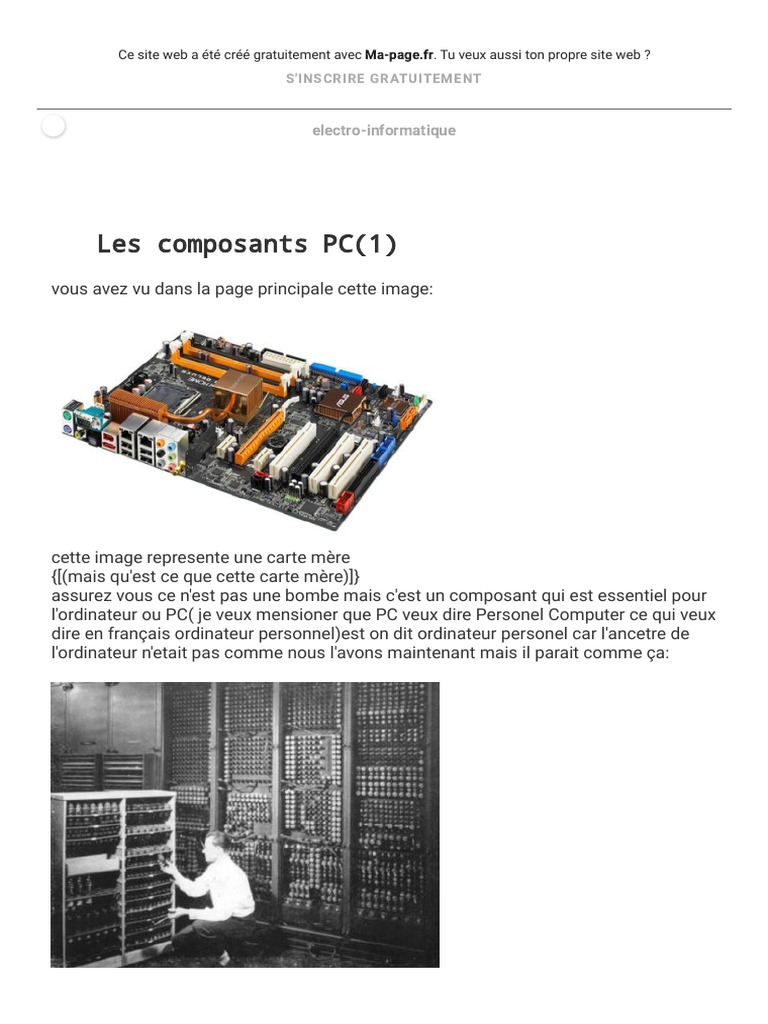 Ce site web a été créé gratuitement avec Ma-page.fr. Tu veux aussi ton propre site web ?
S'INSCRIRE GRATUITEMENT

electro-informatique

Les composants PC(1)

vous avez vu dans la page principale cette image:

cette image represente une carte mère
{[(mais qu'est ce que cette carte mère)]}
assurez vous ce n'est pas une bombe mais c'est un composant qui est essentiel pour l'ordinateur ou PC( je veux mensioner que PC veux dire Personel Computer ce qui veux dire en français ordinateur personnel)est on dit ordinateur personel car l'ancetre de l'ordinateur n'etait pas comme nous l'avons maintenant mais il parait comme ça: